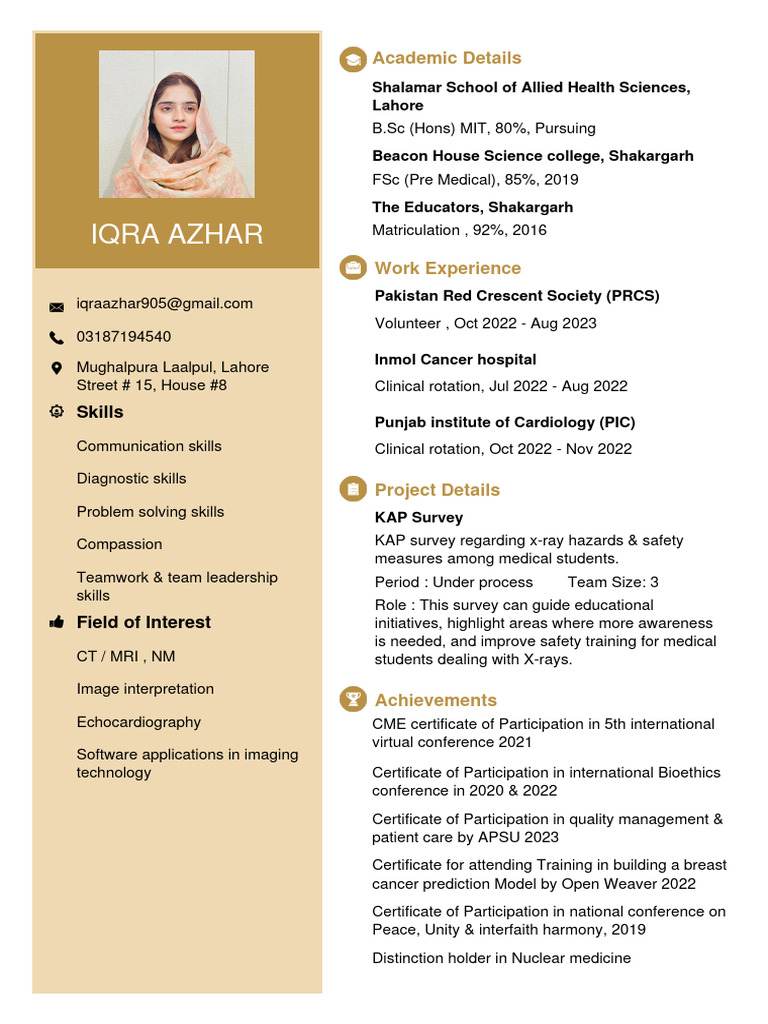 IQRA AZHAR

iqraazhar905@gmail.com

03187194540

Mughalpura Laalpul, Lahore Street # 15, House #8

Skills

Communication skills

Diagnostic skills

Problem solving skills

Compassion

Teamwork & team leadership skills

Field of Interest

CT / MRI , NM

Image interpretation

Echocardiography

Software applications in imaging technology

Academic Details

Shalamar School of Allied Health Sciences, Lahore

B.Sc (Hons) MIT, 80%, Pursuing

Beacon House Science college, Shakargarh

FSc (Pre Medical), 85%, 2019

The Educators, Shakargarh

Matriculation , 92%, 2016

Work Experience

Pakistan Red Crescent Society (PRCS)

Volunteer , Oct 2022 - Aug 2023

Inmol Cancer hospital

Clinical rotation, Jul 2022 - Aug 2022

Punjab institute of Cardiology (PIC)

Clinical rotation, Oct 2022 - Nov 2022

Project Details

KAP Survey

KAP survey regarding x-ray hazards & safety measures among medical students.

Period : Under process Team Size: 3

Role : This survey can guide educational initiatives, highlight areas where more awareness is needed, and improve safety training for medical students dealing with X-rays.

Achievements

CME certificate of Participation in 5th international virtual conference 2021

Certificate of Participation in international Bioethics conference in 2020 & 2022

Certificate of Participation in quality management & patient care by APSU 2023

Certificate for attending Training in building a breast cancer prediction Model by Open Weaver 2022

Certificate of Participation in national conference on Peace, Unity & interfaith harmony, 2019

Distinction holder in Nuclear medicine